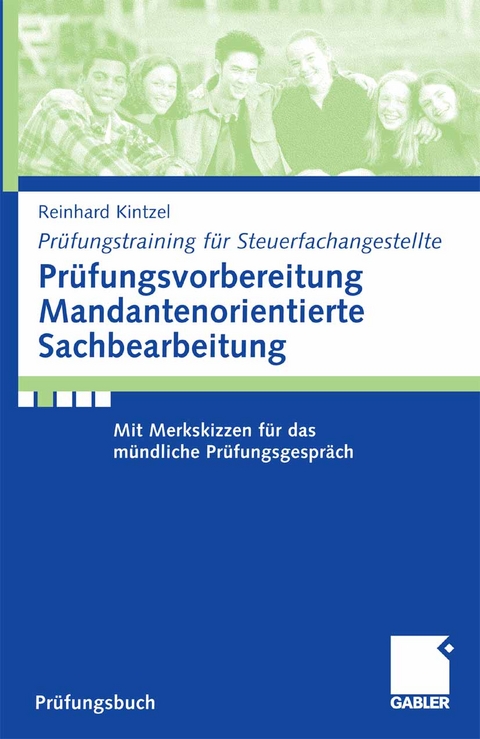 Reinhard Kintzel

Prüfungstraining für Steuerfachangestellte

Prüfungsvorbereitung Mandantenorientierte Sachbearbeitung

Mit Merkskizzen für das mündliche Prüfungsgespräch

Prüfungsbuch

GABLER